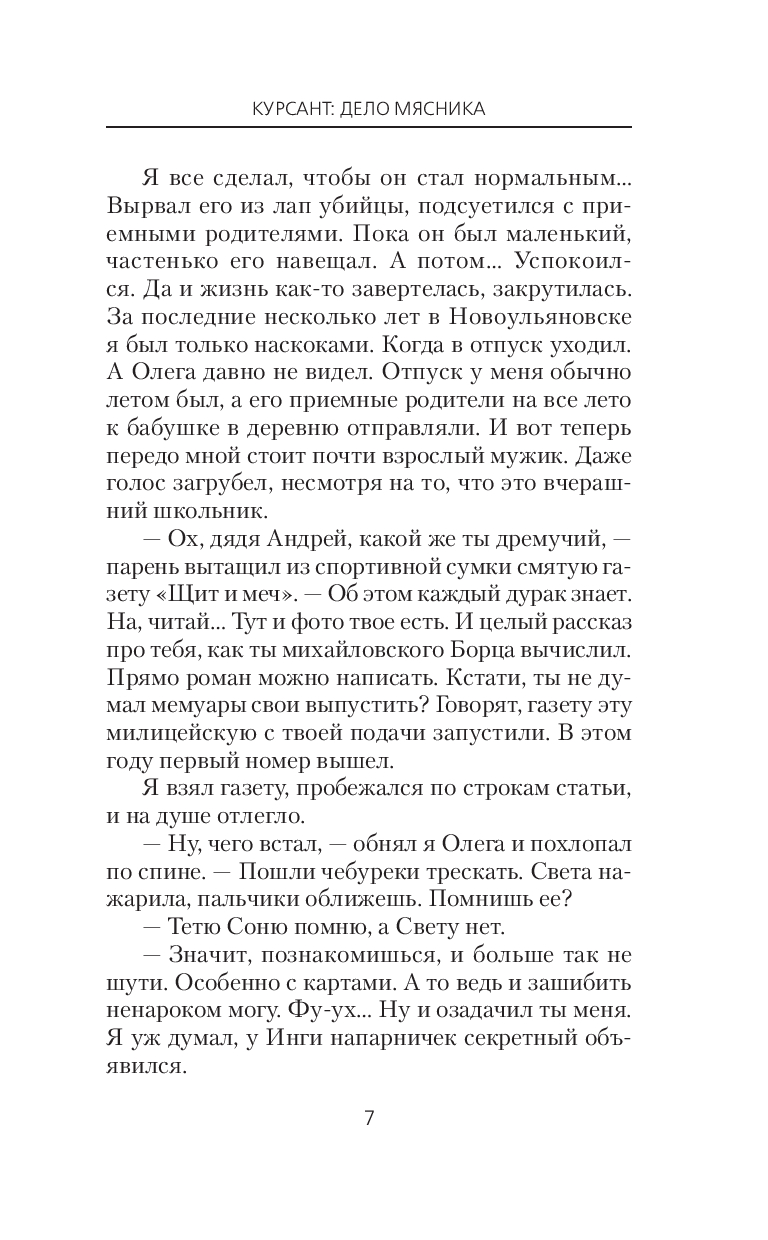 КУРСАНТ: ДЕЛО МЯСНИКА

Я все сделал, чтобы он стал нормальным... Вырвал его из лап убийцы, подсуетился с приемными родителями. Пока он был маленький, частенько его навещал. А потом... Успокоился. Да и жизнь как-то завертелась, закрутилась. За последние несколько лет в Новоульяновске я был только наскоками. Когда в отпуск уходил. А Олега давно не видел. Отпуск у меня обычно летом был, а его приемные родители на все лето к бабушке в деревню отправляли. И вот теперь передо мной стоит почти взрослый мужик. Даже голос загрубел, несмотря на то, что это вчерашний школьник.

— Ох, дядя Андрей, какой же ты дремучий, — парень вытащил из спортивной сумки смятую газету «Щит и меч». — Об этом каждый дурак знает. На, читай... Тут и фото твое есть. И целый рассказ про тебя, как ты михайловского Борца вычислил. Прямо роман можно написать. Кстати, ты не думал мемуары свои выпустить? Говорят, газету эту милицейскую с твоей подачи запустили. В этом году первый номер вышел.

Я взял газету, пробежался по строкам статьи, и на душе отлегло.

— Ну, чего встал, — обнял я Олега и похлопал по спине. — Пошли чебуреки трескать. Света нажарила, пальчики оближешь. Помнишь ее?

— Тетю Соню помню, а Свету нет.

— Значит, познакомишься, и больше так не шути. Особенно с картами. А то ведь и зашибить ненароком могу. Фу-ух... Ну и озадачил ты меня. Я уж думал, у Инги напарничек секретный объявился.

7